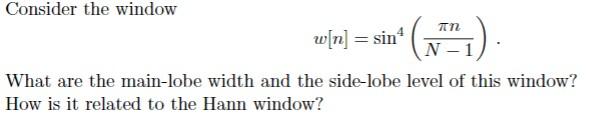 Consider the window

$$w[n] = \sin^4\left(\frac{\pi n}{N-1}\right).$$

What are the main-lobe width and the side-lobe level of this window? How is it related to the Hann window?